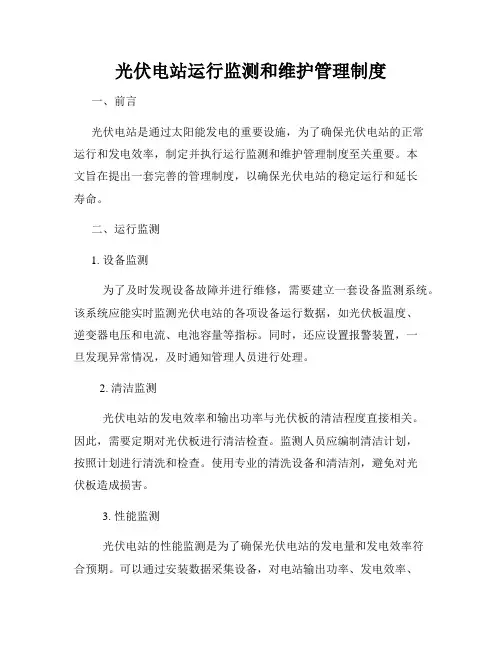 光伏电站运行监测和维护管理制度

一、前言

光伏电站是通过太阳能发电的重要设施，为了确保光伏电站的正常运行和发电效率，制定并执行运行监测和维护管理制度至关重要。本文旨在提出一套完善的管理制度，以确保光伏电站的稳定运行和延长寿命。

二、运行监测

1. 设备监测

为了及时发现设备故障并进行维修，需要建立一套设备监测系统。该系统应能实时监测光伏电站的各项设备运行数据，如光伏板温度、逆变器电压和电流、电池容量等指标。同时，还应设置报警装置，一旦发现异常情况，及时通知管理人员进行处理。

2. 清洁监测

光伏电站的发电效率和输出功率与光伏板的清洁程度直接相关。因此，需要定期对光伏板进行清洁检查。监测人员应编制清洁计划，按照计划进行清洗和检查。使用专业的清洗设备和清洁剂，避免对光伏板造成损害。

3. 性能监测

光伏电站的性能监测是为了确保光伏电站的发电量和发电效率符合预期。可以通过安装数据采集设备，对电站输出功率、发电效率、